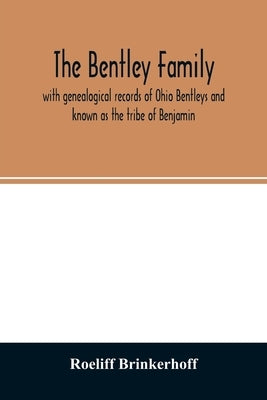 The Bentley Family

with genealogical records of Ohio Bentleys and known as the tribe of Benjamin

Roeliff Brinkerhoff